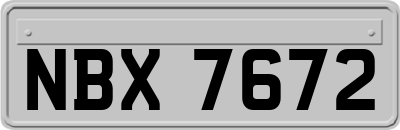 NBX 7672